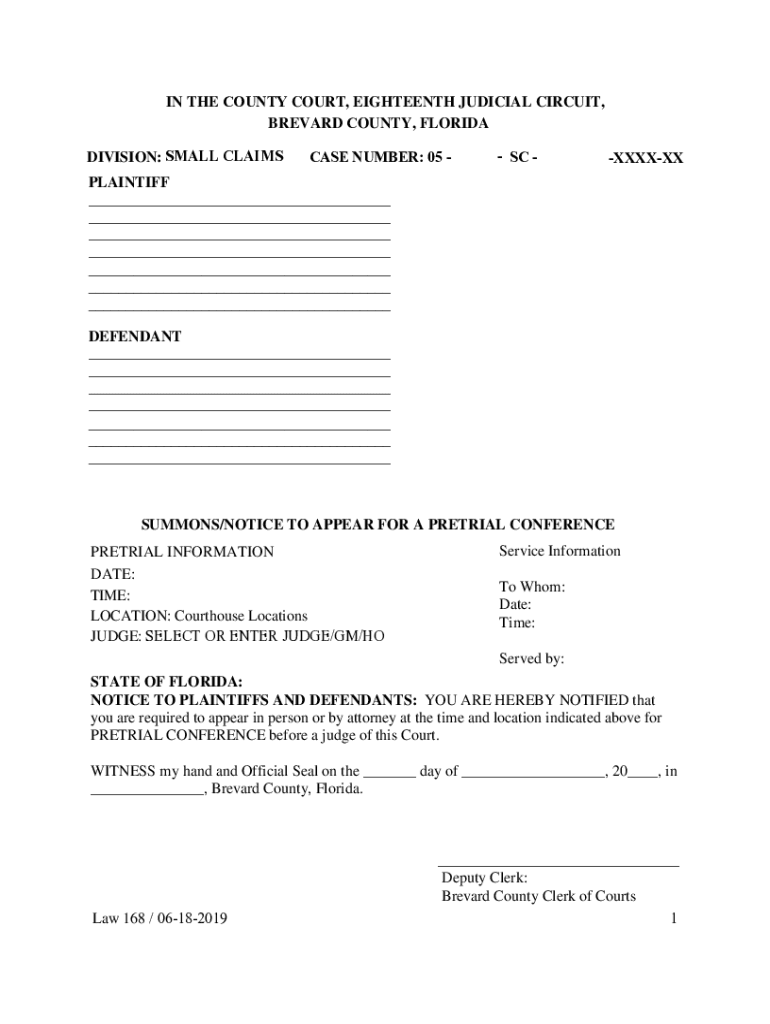 IN THE COUNTY COURT, EIGHTEENTH JUDICIAL CIRCUIT,
BREVARD COUNTY, FLORIDA

DIVISION: SMALL CLAIMS CASE NUMBER: 05 - - SC - -XXXX-XX

PLAINTIFF

DEFENDANT

SUMMONS/NOTICE TO APPEAR FOR A PRETRIAL CONFERENCE

PRETRIAL INFORMATION
DATE:
TIME:
LOCATION: Courthouse Locations
JUDGE: SELECT OR ENTER JUDGE/GM/HO

Service Information

To Whom:
Date:
Time:

Served by:

STATE OF FLORIDA:
NOTICE TO PLAINTIFFS AND DEFENDANTS: YOU ARE HEREBY NOTIFIED that you are required to appear in person or by attorney at the time and location indicated above for PRETRIAL CONFERENCE before a judge of this Court.

WITNESS my hand and Official Seal on the _______ day of ___________________, 20____, in _______________, Brevard County, Florida.

Deputy Clerk:
Brevard County Clerk of Courts

Law 168 / 06-18-2019

1